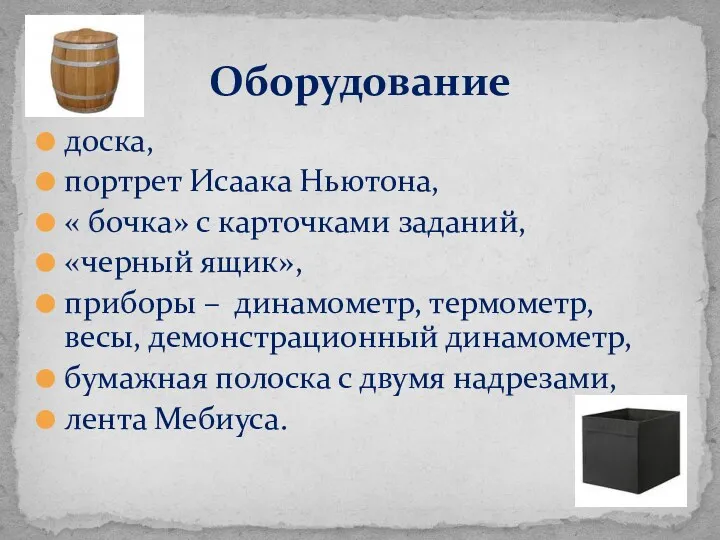 Оборудование

доска,

портрет Исаака Ньютона,

« бочка» с карточками заданий,

«черный ящик»,

приборы – динамометр, термометр, весы, демонстрационный динамометр,

бумажная полоска с двумя надрезами,

лента Мебиуса.